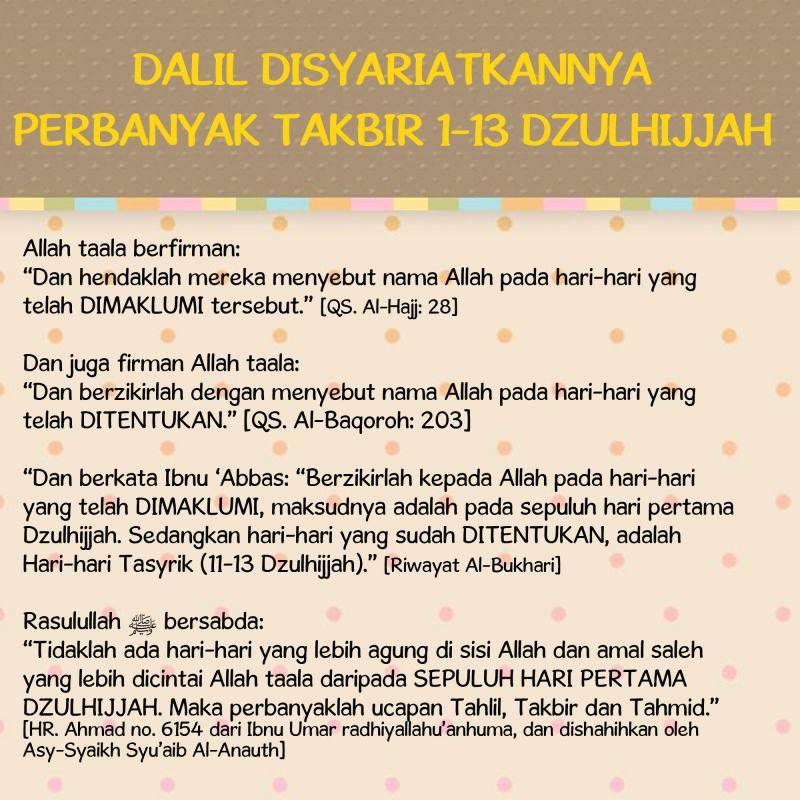 DALIL DISYARIATKANNYA PERBANYAK TAKBIR 1-13 DZULHIJJAH

Allah taala berfirman:
“Dan hendaklah mereka menyebut nama Allah pada hari-hari yang telah DIMAKLUMI tersebut.” [QS. Al-Hajj: 28]

Dan juga firman Allah taala:
“Dan berzikirlah dengan menyebut nama Allah pada hari-hari yang telah DITENTUKAN.” [QS. Al-Baqoroh: 203]

“Dan berkata Ibnu ‘Abbas: “Berzikirlah kepada Allah pada hari-hari yang telah DIMAKLUMI, maksudnya adalah pada sepuluh hari pertama Dzulhijjah. Sedangkan hari-hari yang sudah DITENTUKAN, adalah Hari-hari Tasyrik (11-13 Dzulhijjah).” [Riwayat Al-Bukhari]

Rasulullah ﷺ bersabda:
“Tidaklah ada hari-hari yang lebih agung di sisi Allah dan amal saleh yang lebih dicintai Allah taala daripada SEPULUH HARI PERTAMA DZULHIJJAH. Maka perbanyaklah ucapan Tahlil, Takbir dan Tahmid.” [HR. Ahmad no. 6154 dari Ibnu Umar radhiyallahu’anhuma, dan dishahihkan oleh Asy-Syaikh Syu’aib Al-Anauth]